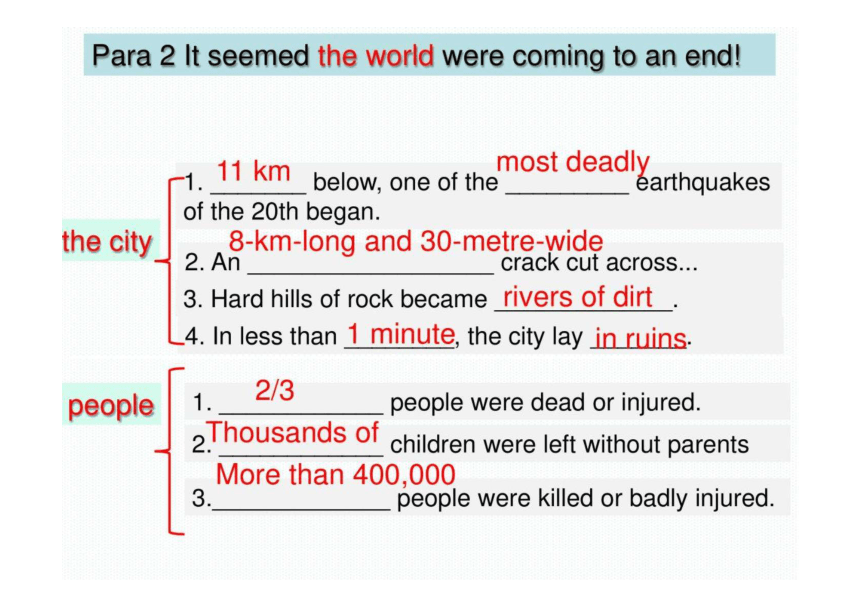 Para 2 It seemed the world were coming to an end!

the city

1. 11 km below, one of the most deadly earthquakes of the 20th began.

2. An 8-km-long and 30-metre-wide crack cut across...

3. Hard hills of rock became rivers of dirt.

4. In less than 1 minute, the city lay in ruins.

people

1. 2/3 people were dead or injured.

2. Thousands of children were left without parents

3. More than 400,000 people were killed or badly injured.